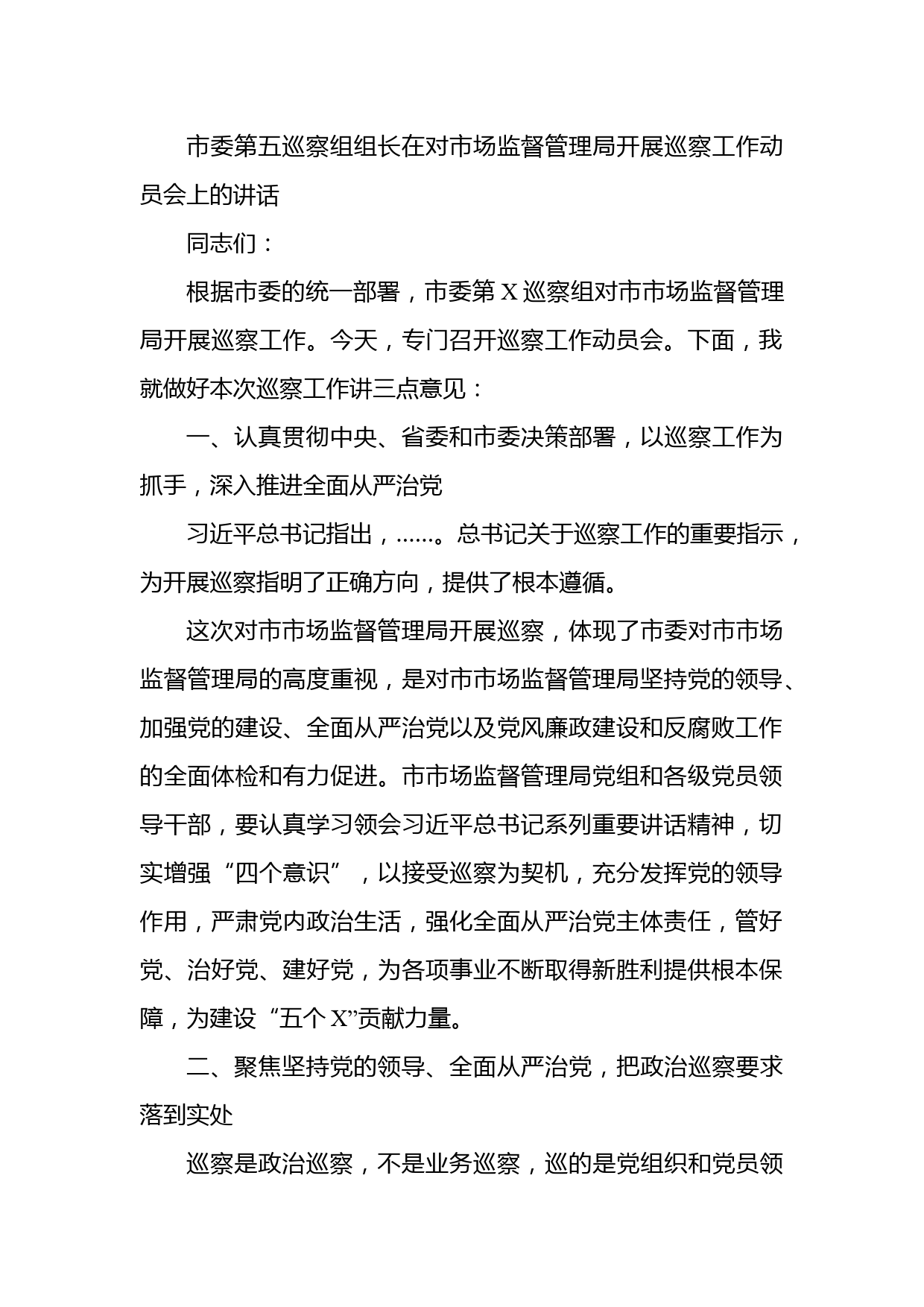 市委第五巡察组组长在对市场监督管理局开展巡察工作动员会上的讲话

同志们：

根据市委的统一部署，市委第X巡察组对市市场监督管理局开展巡察工作。今天，专门召开巡察工作动员会。下面，我就做好本次巡察工作讲三点意见：

一、认真贯彻中央、省委和市委决策部署，以巡察工作为抓手，深入推进全面从严治党

习近平总书记指出，……。总书记关于巡察工作的重要指示，为开展巡察指明了正确方向，提供了根本遵循。

这次对市市场监督管理局开展巡察，体现了市委对市市场监督管理局的高度重视，是对市市场监督管理局坚持党的领导、加强党的建设、全面从严治党以及党风廉政建设和反腐败工作的全面体检和有力促进。市市场监督管理局党组和各级党员领导干部，要认真学习领会习近平总书记系列重要讲话精神，切实增强“四个意识”，以接受巡察为契机，充分发挥党的领导作用，严肃党内政治生活，强化全面从严治党主体责任，管好党、治好党、建好党，为各项事业不断取得新胜利提供根本保障，为建设“五个X”贡献力量。

二、聚焦坚持党的领导、全面从严治党，把政治巡察要求落到实处

巡察是政治巡察，不是业务巡察，巡的是党组织和党员领